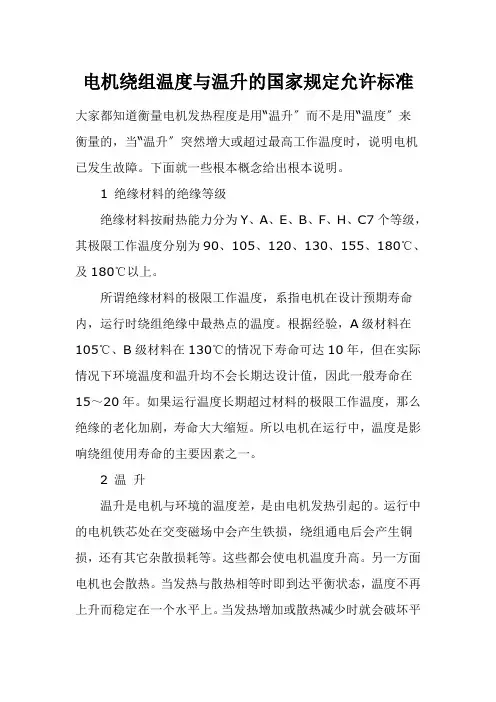 电机绕组温度与温升的国家规定允许标准

大家都知道衡量电机发热程度是用“温升”而不是用“温度”来衡量的，当“温升”突然增大或超过最高工作温度时，说明电机已发生故障。下面就一些根本概念给出根本说明。

1 绝缘材料的绝缘等级

绝缘材料按耐热能力分为Y、A、E、B、F、H、C7个等级，其极限工作温度分别为90、105、120、130、155、180℃、及180℃以上。

所谓绝缘材料的极限工作温度，系指电机在设计预期寿命内，运行时绕组绝缘中最热点的温度。根据经验，A级材料在105℃、B级材料在130℃的情况下寿命可达10年，但在实际情况下环境温度和温升均不会长期达设计值，因此一般寿命在15～20年。如果运行温度长期超过材料的极限工作温度，那么绝缘的老化加剧，寿命大大缩短。所以电机在运行中，温度是影响绕组使用寿命的主要因素之一。

2 温 升

温升是电机与环境的温度差，是由电机发热引起的。运行中的电机铁芯处在交变磁场中会产生铁损，绕组通电后会产生铜损，还有其它杂散损耗等。这些都会使电机温度升高。另一方面电机也会散热。当发热与散热相等时即到达平衡状态，温度不再上升而稳定在一个水平上。当发热增加或散热减少时就会破坏平